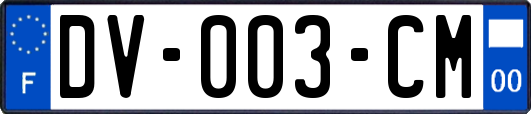 F

DV-003-CM

00